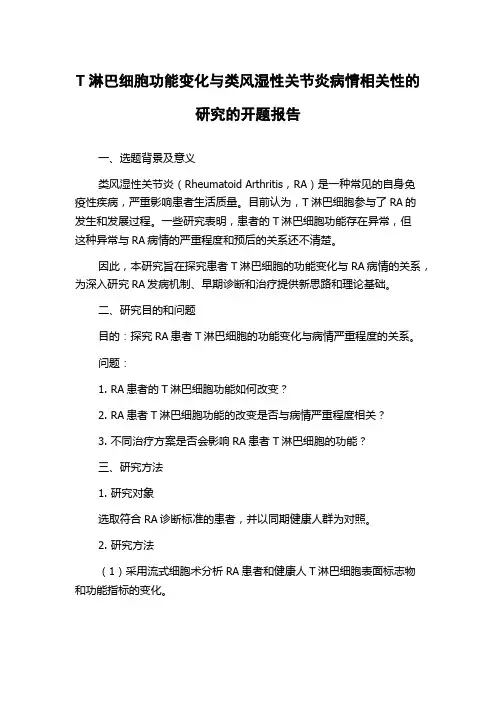 T 淋巴细胞功能变化与类风湿性关节炎病情相关性的研究的开题报告

一、选题背景及意义

类风湿性关节炎（Rheumatoid Arthritis，RA）是一种常见的自身免疫性疾病，严重影响患者生活质量。目前认为，T 淋巴细胞参与了 RA 的发生和发展过程。一些研究表明，患者的 T 淋巴细胞功能存在异常，但这种异常与 RA 病情的严重程度和预后的关系还不清楚。

因此，本研究旨在探究患者 T 淋巴细胞的功能变化与 RA 病情的关系，为深入研究 RA 发病机制、早期诊断和治疗提供新思路和理论基础。

二、研究目的和问题

目的：探究 RA 患者 T 淋巴细胞的功能变化与病情严重程度的关系。

问题：

1. RA 患者的 T 淋巴细胞功能如何改变？

2. RA 患者 T 淋巴细胞功能的改变是否与病情严重程度相关？

3. 不同治疗方案是否会影响 RA 患者 T 淋巴细胞的功能？

三、研究方法

1. 研究对象

选取符合 RA 诊断标准的患者，并以同期健康人群为对照。

2. 研究方法

（1）采用流式细胞术分析 RA 患者和健康人 T 淋巴细胞表面标志物和功能指标的变化。